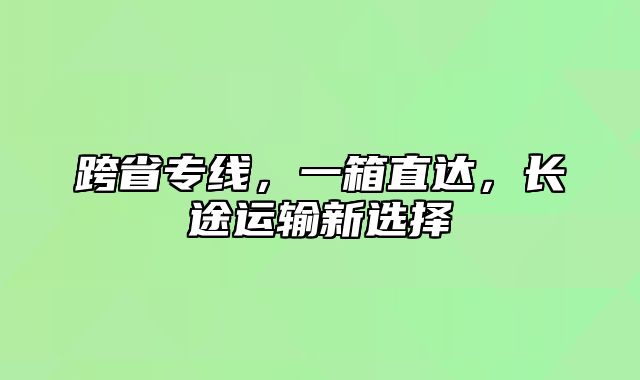 跨省专线，一箱直达，长途运输新选择